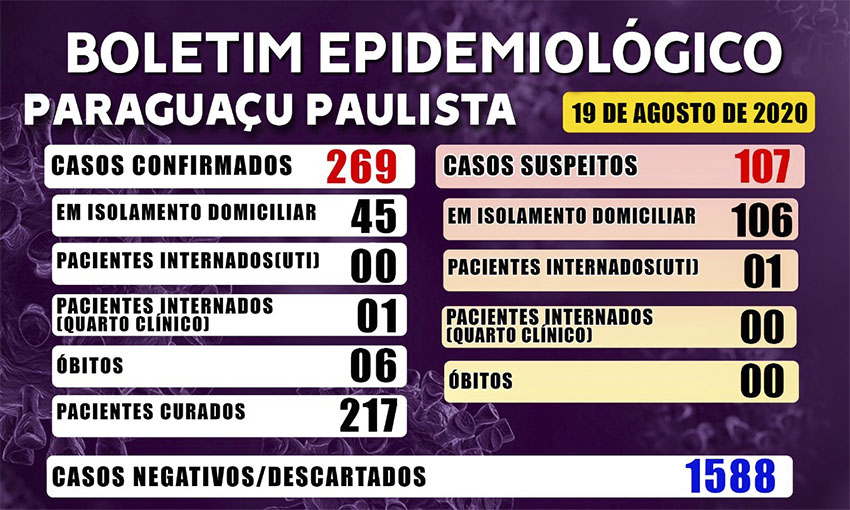 BOLETIM EPIDEMIOLÓGICO
PARAGUAÇU PAULISTA

19 DE AGOSTO DE 2020

CASOS CONFIRMADOS 269
EM ISOLAMENTO DOMICILIAR 45
PACIENTES INTERNADOS(UTI) 00
PACIENTES INTERNADOS (QUARTO CLÍNICO) 01
ÓBITOS 06
PACIENTES CURADOS 217

CASOS SUSPEITOS 107
EM ISOLAMENTO DOMICILIAR 106
PACIENTES INTERNADOS(UTI) 01
PACIENTES INTERNADOS (QUARTO CLÍNICO) 00
ÓBITOS 00

CASOS NEGATIVOS/DESCARTADOS 1588